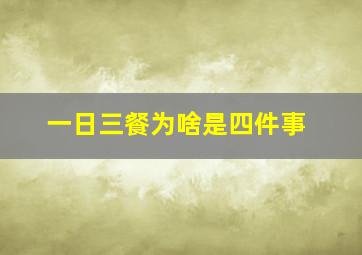 一日三餐为啥是四件事